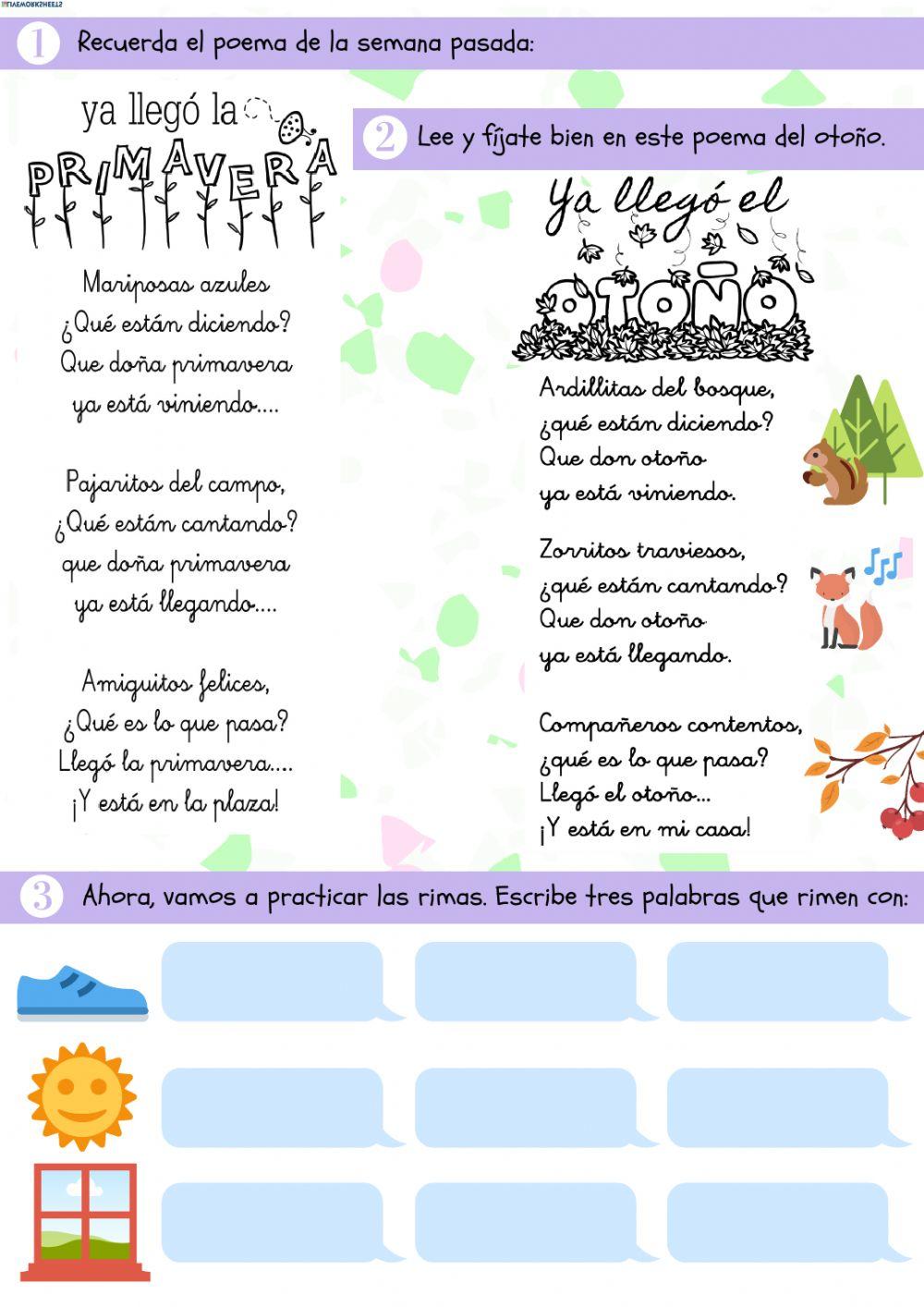 LIVEWORKSHEETS

1 Recuerda el poema de la semana pasada:

ya llegó la PRIMAVERA

Mariposas azules
¿Qué están diciendo?
Que doña primavera
ya está viniendo....

Pajaritos del campo,
¿Qué están cantando?
que doña primavera
ya está llegando....

Amiguitos felices,
¿Qué es lo que pasa?
Llegó la primavera....
¡Y está en la plaza!

2 Lee y fíjate bien en este poema del otoño.

Ya llegó el OTOÑO

Ardillitas del bosque,
¿qué están diciendo?
Que don otoño
ya está viniendo.

Zorritos traviesos,
¿qué están cantando?
Que don otoño
ya está llegando.

Compañeros contentos,
¿qué es lo que pasa?
Llegó el otoño...
¡Y está en mi casa!

3 Ahora, vamos a practicar las rimas. Escribe tres palabras que rimen con: